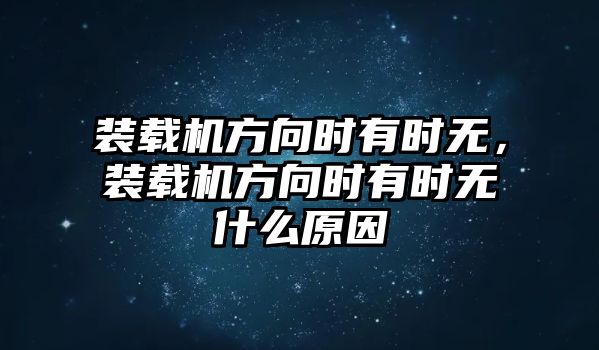 装载机方向时有时无，装载机方向时有时无什么原因